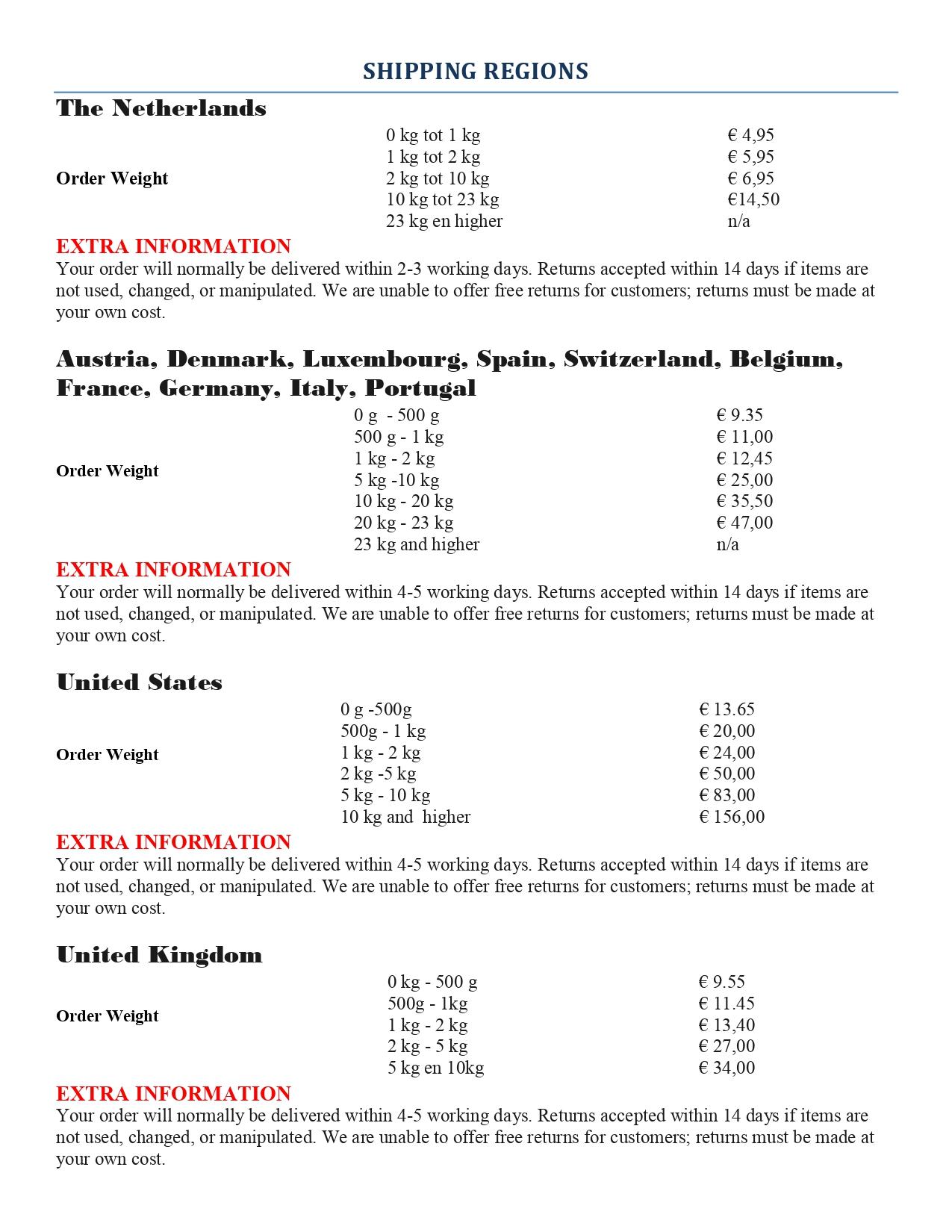 SHIPPING REGIONS

The Netherlands

| Order Weight | 0 kg tot 1 kg | € 4,95 |
|---|---|---|
| | 1 kg tot 2 kg | € 5,95 |
| | 2 kg tot 10 kg | € 6,95 |
| | 10 kg tot 23 kg | €14,50 |
| | 23 kg en higher | n/a |

EXTRA INFORMATION
Your order will normally be delivered within 2-3 working days. Returns accepted within 14 days if items are not used, changed, or manipulated. We are unable to offer free returns for customers; returns must be made at your own cost.

Austria, Denmark, Luxembourg, Spain, Switzerland, Belgium, France, Germany, Italy, Portugal

| Order Weight | 0 g - 500 g | € 9.35 |
|---|---|---|
| | 500 g - 1 kg | € 11,00 |
| | 1 kg - 2 kg | € 12,45 |
| | 5 kg -10 kg | € 25,00 |
| | 10 kg - 20 kg | € 35,50 |
| | 20 kg - 23 kg | € 47,00 |
| | 23 kg and higher | n/a |

EXTRA INFORMATION
Your order will normally be delivered within 4-5 working days. Returns accepted within 14 days if items are not used, changed, or manipulated. We are unable to offer free returns for customers; returns must be made at your own cost.

United States

| Order Weight | 0 g -500g | € 13.65 |
|---|---|---|
| | 500g - 1 kg | € 20,00 |
| | 1 kg - 2 kg | € 24,00 |
| | 2 kg -5 kg | € 50,00 |
| | 5 kg - 10 kg | € 83,00 |
| | 10 kg and higher | € 156,00 |

EXTRA INFORMATION
Your order will normally be delivered within 4-5 working days. Returns accepted within 14 days if items are not used, changed, or manipulated. We are unable to offer free returns for customers; returns must be made at your own cost.

United Kingdom

| Order Weight | 0 kg - 500 g | € 9.55 |
|---|---|---|
| | 500g - 1kg | € 11.45 |
| | 1 kg - 2 kg | € 13,40 |
| | 2 kg - 5 kg | € 27,00 |
| | 5 kg en 10kg | € 34,00 |

EXTRA INFORMATION
Your order will normally be delivered within 4-5 working days. Returns accepted within 14 days if items are not used, changed, or manipulated. We are unable to offer free returns for customers; returns must be made at your own cost.